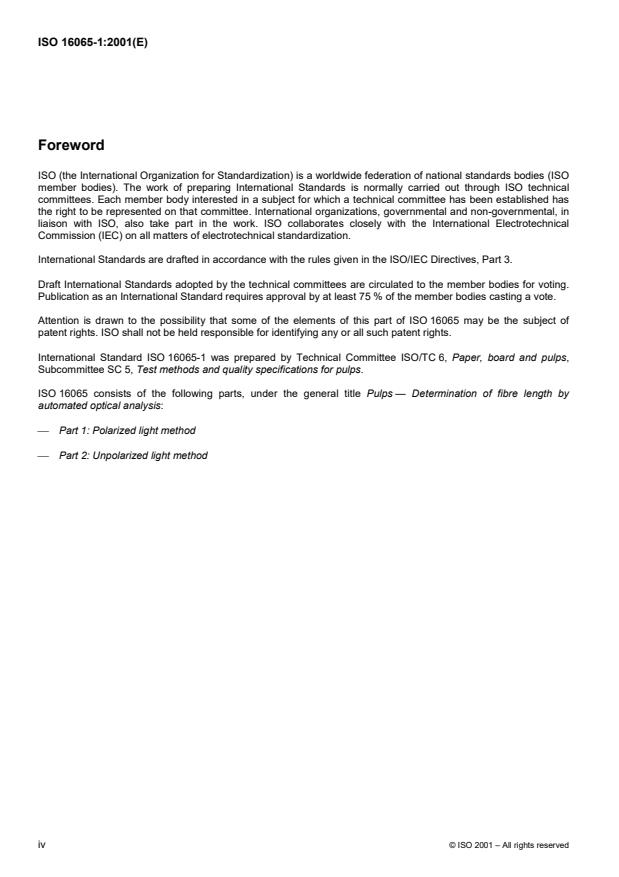 ISO 16065-1:2001(E)

Foreword

ISO (the International Organization for Standardization) is a worldwide federation of national standards bodies (ISO member bodies). The work of preparing International Standards is normally carried out through ISO technical committees. Each member body interested in a subject for which a technical committee has been established has the right to be represented on that committee. International organizations, governmental and non-governmental, in liaison with ISO, also take part in the work. ISO collaborates closely with the International Electrotechnical Commission (IEC) on all matters of electrotechnical standardization.

International Standards are drafted in accordance with the rules given in the ISO/IEC Directives, Part 3.

Draft International Standards adopted by the technical committees are circulated to the member bodies for voting. Publication as an International Standard requires approval by at least 75 % of the member bodies casting a vote.

Attention is drawn to the possibility that some of the elements of this part of ISO 16065 may be the subject of patent rights. ISO shall not be held responsible for identifying any or all such patent rights.

International Standard ISO 16065-1 was prepared by Technical Committee ISO/TC 6, Paper, board and pulps, Subcommittee SC 5, Test methods and quality specifications for pulps.

ISO 16065 consists of the following parts, under the general title Pulps — Determination of fibre length by automated optical analysis:

— Part 1: Polarized light method

— Part 2: Unpolarized light method

iv

© ISO 2001 – All rights reserved